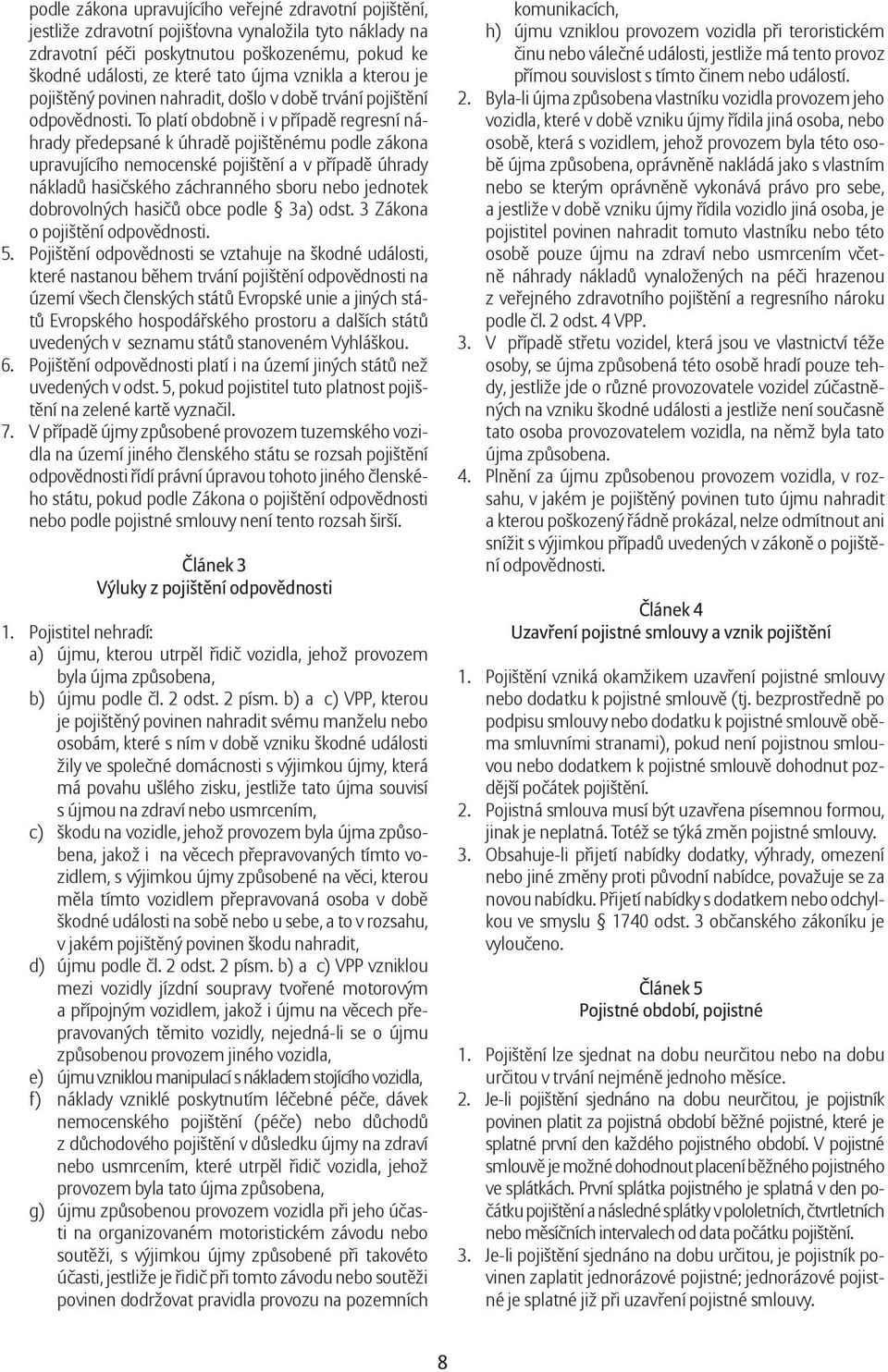 podle zákona upravujícího veřejné zdravotní pojištění, jestliže zdravotní pojišťovna vynaložila tyto náklady na zdravotní péči poskytnutou poškozenému, pokud ke škodné události, ze které tato újma vznikla a kterou je pojištěný povinen nahradit, došlo v době trvání pojištění odpovědnosti. To platí obdobně i v případě regresní náhrady předepsané k úhradě pojištěnému podle zákona upravujícího nemocenské pojištění a v případě úhrady nákladů hasičského záchranného sboru nebo jednotek dobrovolných hasičů obce podle § 3a) odst. 3 Zákona o pojištění odpovědnosti.

5. Pojištění odpovědnosti se vztahuje na škodné události, které nastanou během trvání pojištění odpovědnosti na území všech členských států Evropské unie a jiných států Evropského hospodářského prostoru a dalších států uvedených v seznamu států stanoveném Vyhláškou.

6. Pojištění odpovědnosti platí i na území jiných států než uvedených v odst. 5, pokud pojistitel tuto platnost pojištění na zelené kartě vyznačil.

7. V případě újmy způsobené provozem tuzemského vozidla na území jiného členského státu se rozsah pojištění odpovědnosti řídí právní úpravou tohoto jiného členského státu, pokud podle Zákona o pojištění odpovědnosti nebo podle pojistné smlouvy není tento rozsah širší.

Článek 3
Výluky z pojištění odpovědnosti

1. Pojistitel nehradí:
a) újmu, kterou utrpěl řidič vozidla, jehož provozem byla újma způsobena,
b) újmu podle čl. 2 odst. 2 písm. b) a c) VPP, kterou je pojištěný povinen nahradit svému manželu nebo osobám, které s ním v době vzniku škodné události žily ve společné domácnosti s výjimkou újmy, která má povahu ušlého zisku, jestliže tato újma souvisí s újmou na zdraví nebo usmrcením,
c) škodu na vozidle, jehož provozem byla újma způsobena, jakož i na věcech přepravovaných tímto vozidlem, s výjimkou újmy způsobené na věci, kterou měla tímto vozidlem přepravovaná osoba v době škodné události na sobě nebo u sebe, a to v rozsahu, v jakém pojištěný povinen škodu nahradit,
d) újmu podle čl. 2 odst. 2 písm. b) a c) VPP vzniklou mezi vozidly jízdní soupravy tvořené motorovým a přípojným vozidlem, jakož i újmu na věcech přepravovaných těmito vozidly, nejedná-li se o újmu způsobenou provozem jiného vozidla,
e) újmu vzniklou manipulací s nákladem stojícího vozidla,
f) náklady vzniklé poskytnutím léčebné péče, dávek nemocenského pojištění (péče) nebo důchodů z důchodového pojištění v důsledku újmy na zdraví nebo usmrcením, které utrpěl řidič vozidla, jehož provozem byla tato újma způsobena,
g) újmu způsobenou provozem vozidla při jeho účasti na organizovaném motoristickém závodu nebo soutěži, s výjimkou újmy způsobené při takovéto účasti, jestliže je řidič při tomto závodu nebo soutěži povinen dodržovat pravidla provozu na pozemních komunikacích,
h) újmu vzniklou provozem vozidla při teroristickém činu nebo válečné události, jestliže má tento provoz přímou souvislost s tímto činem nebo událostí.

2. Byla-li újma způsobena vlastníku vozidla provozem jeho vozidla, které v době vzniku újmy řídila jiná osoba, nebo osobě, která s vozidlem, jehož provozem byla této osobě újma způsobena, oprávněně nakládá jako s vlastním nebo se kterým oprávněně vykonává právo pro sebe, a jestliže v době vzniku újmy řídila vozidlo jiná osoba, je pojistitel povinen nahradit tomuto vlastníku nebo této osobě pouze újmu na zdraví nebo usmrcením včetně náhrady nákladů vynaložených na péči hrazenou z veřejného zdravotního pojištění a regresního nároku podle čl. 2 odst. 4 VPP.

3. V případě střetu vozidel, která jsou ve vlastnictví téže osoby, se újma způsobená této osobě hradí pouze tehdy, jestliže jde o různé provozovatele vozidel zúčastněných na vzniku škodné události a jestliže není současně tato osoba provozovatelem vozidla, na němž byla tato újma způsobena.

4. Plnění za újmu způsobenou provozem vozidla, v rozsahu, v jakém je pojištěný povinen tuto újmu nahradit a kterou poškozený řádně prokázal, nelze odmítnout ani snížit s výjimkou případů uvedených v zákoně o pojištění odpovědnosti.

Článek 4
Uzavření pojistné smlouvy a vznik pojištění

1. Pojištění vzniká okamžikem uzavření pojistné smlouvy nebo dodatku k pojistné smlouvě (tj. bezprostředně po podpisu smlouvy nebo dodatku k pojistné smlouvě oběma smluvními stranami), pokud není pojistnou smlouvou nebo dodatkem k pojistné smlouvě dohodnut pozdější počátek pojištění.

2. Pojistná smlouva musí být uzavřena písemnou formou, jinak je neplatná. Totéž se týká změn pojistné smlouvy.

3. Obsahuje-li přijetí nabídky dodatky, výhrady, omezení nebo jiné změny proti původní nabídce, považuje se za novou nabídku. Přijetí nabídky s dodatkem nebo odchylkou ve smyslu § 1740 odst. 3 občanského zákoníku je vyloučeno.

Článek 5
Pojistné období, pojistné

1. Pojištění lze sjednat na dobu neurčitou nebo na dobu určitou v trvání nejméně jednoho měsíce.

2. Je-li pojištění sjednáno na dobu neurčitou, je pojistník povinen platit za pojistná období běžné pojistné, které je splatné první den každého pojistného období. V pojistné smlouvě je možné dohodnout placení běžného pojistného ve splátkách. První splátka pojistného je splatná v den počátku pojištění a následné splátky v pololetních, čtvrtletních nebo měsíčních intervalech od data počátku pojištění.

3. Je-li pojištění sjednáno na dobu určitou, je pojistník povinen zaplatit jednorázové pojistné; jednorázové pojistné je splatné již při uzavření pojistné smlouvy.

8